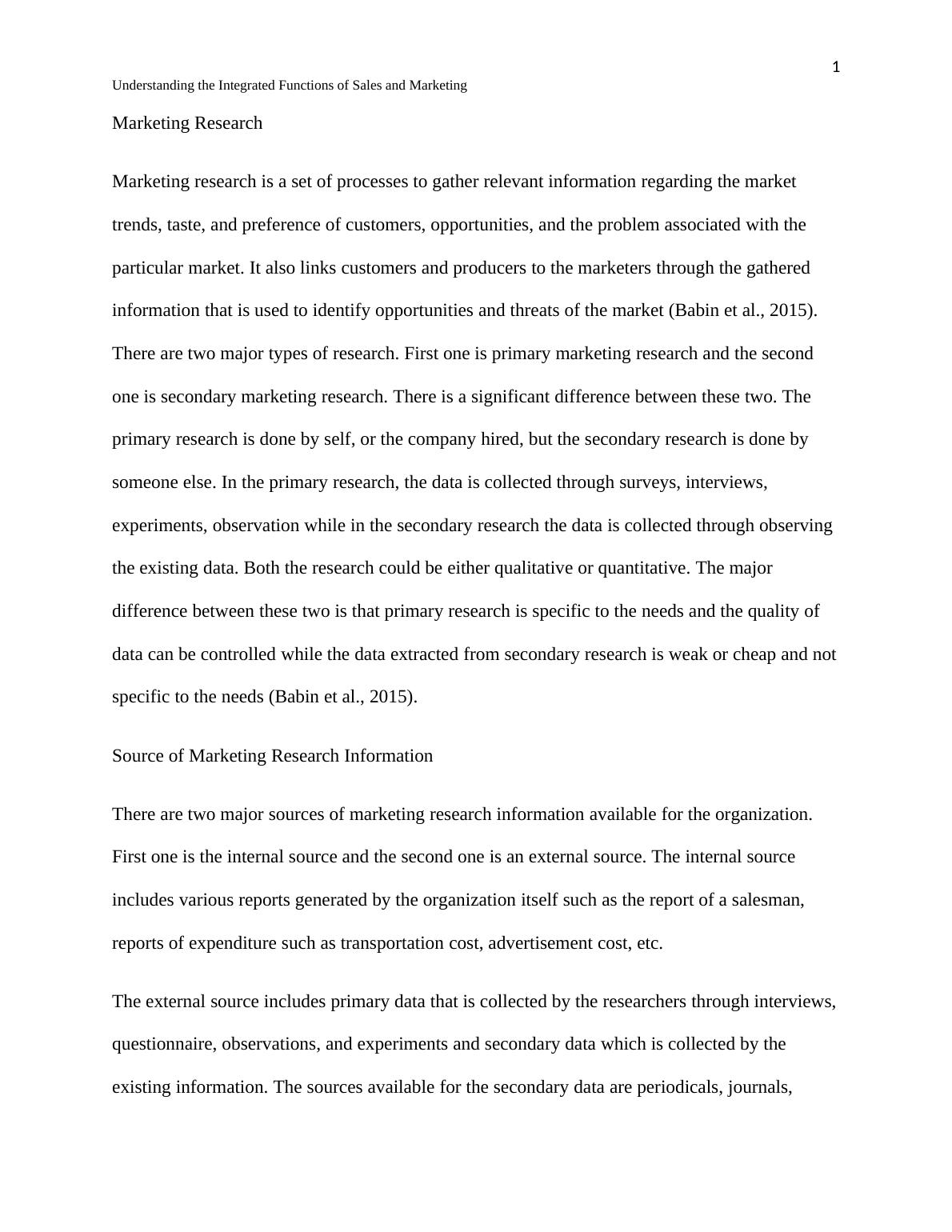 1

Understanding the Integrated Functions of Sales and Marketing

Marketing Research

Marketing research is a set of processes to gather relevant information regarding the market trends, taste, and preference of customers, opportunities, and the problem associated with the particular market. It also links customers and producers to the marketers through the gathered information that is used to identify opportunities and threats of the market (Babin et al., 2015). There are two major types of research. First one is primary marketing research and the second one is secondary marketing research. There is a significant difference between these two. The primary research is done by self, or the company hired, but the secondary research is done by someone else. In the primary research, the data is collected through surveys, interviews, experiments, observation while in the secondary research the data is collected through observing the existing data. Both the research could be either qualitative or quantitative. The major difference between these two is that primary research is specific to the needs and the quality of data can be controlled while the data extracted from secondary research is weak or cheap and not specific to the needs (Babin et al., 2015).

Source of Marketing Research Information

There are two major sources of marketing research information available for the organization. First one is the internal source and the second one is an external source. The internal source includes various reports generated by the organization itself such as the report of a salesman, reports of expenditure such as transportation cost, advertisement cost, etc.

The external source includes primary data that is collected by the researchers through interviews, questionnaire, observations, and experiments and secondary data which is collected by the existing information. The sources available for the secondary data are periodicals, journals,